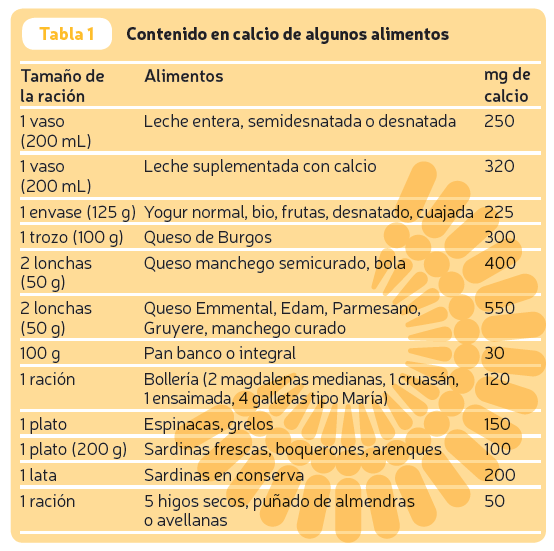 Tabla 1 Contenido en calcio de algunos alimentos

| Tamaño de la ración | Alimentos | mg de calcio |
|---|---|---|
| 1 vaso (200 mL) | Leche entera, semidesnatada o desnatada | 250 |
| 1 vaso (200 mL) | Leche suplementada con calcio | 320 |
| 1 envase (125 g) | Yogur normal, bio, frutas, desnatado, cuajada | 225 |
| 1 trozo (100 g) | Queso de Burgos | 300 |
| 2 lonchas (50 g) | Queso manchego semicurado, bola | 400 |
| 2 lonchas (50 g) | Queso Emmental, Edam, Parmesano, Gruyere, manchego curado | 550 |
| 100 g | Pan banco o integral | 30 |
| 1 ración | Bollería (2 magdalenas medianas, 1 cruasán, 1 ensaimada, 4 galletas tipo María) | 120 |
| 1 plato | Espinacas, grelos | 150 |
| 1 plato (200 g) | Sardinas frescas, boquerones, arenques | 100 |
| 1 lata | Sardinas en conserva | 200 |
| 1 ración | 5 higos secos, puñado de almendras o avellanas | 50 |